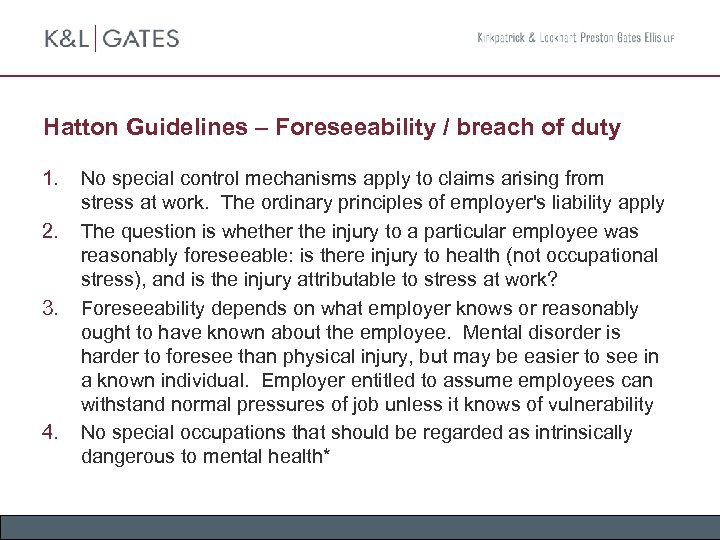 K&L | GATES

Kirkpatrick & Lockhart Preston Gates Ellis LLP

Hatton Guidelines – Foreseeability / breach of duty

1. No special control mechanisms apply to claims arising from stress at work. The ordinary principles of employer's liability apply

2. The question is whether the injury to a particular employee was reasonably foreseeable: is there injury to health (not occupational stress), and is the injury attributable to stress at work?

3. Foreseeability depends on what employer knows or reasonably ought to have known about the employee. Mental disorder is harder to foresee than physical injury, but may be easier to see in a known individual. Employer entitled to assume employees can withstand normal pressures of job unless it knows of vulnerability

4. No special occupations that should be regarded as intrinsically dangerous to mental health*